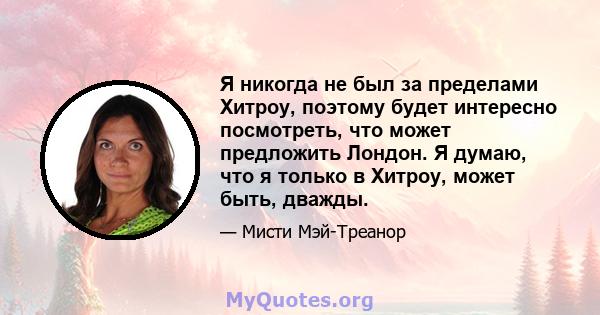 Я никогда не был за пределами Хитроу, поэтому будет интересно посмотреть, что может предложить Лондон. Я думаю, что я только в Хитроу, может быть, дважды.

— Мисти Мэй-Треанор

MyQuotes.org